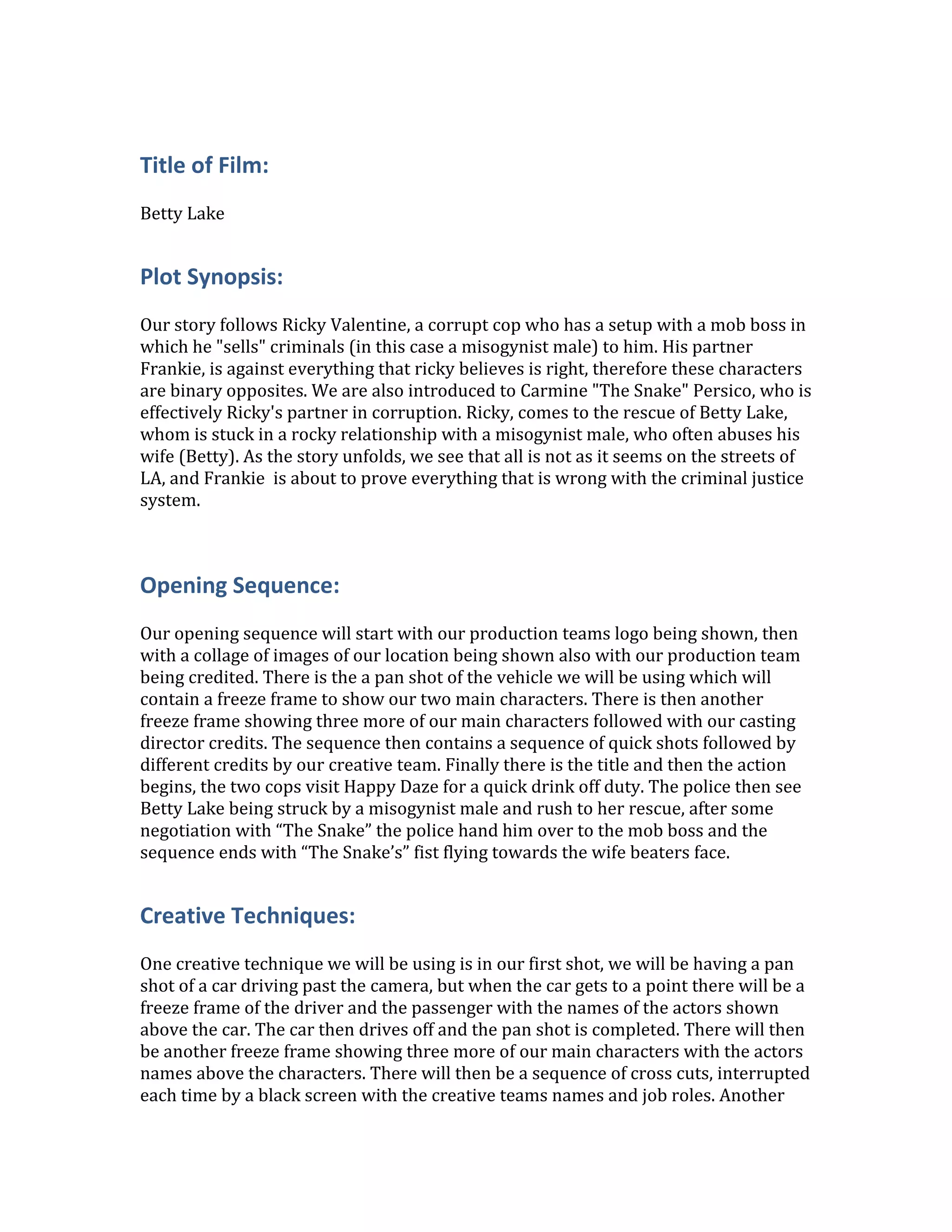 Title of Film:

Betty Lake

Plot Synopsis:

Our story follows Ricky Valentine, a corrupt cop who has a setup with a mob boss in which he "sells" criminals (in this case a misogynist male) to him. His partner Frankie, is against everything that ricky believes is right, therefore these characters are binary opposites. We are also introduced to Carmine "The Snake" Persico, who is effectively Ricky's partner in corruption. Ricky, comes to the rescue of Betty Lake, whom is stuck in a rocky relationship with a misogynist male, who often abuses his wife (Betty). As the story unfolds, we see that all is not as it seems on the streets of LA, and Frankie is about to prove everything that is wrong with the criminal justice system.

Opening Sequence:

Our opening sequence will start with our production teams logo being shown, then with a collage of images of our location being shown also with our production team being credited. There is the a pan shot of the vehicle we will be using which will contain a freeze frame to show our two main characters. There is then another freeze frame showing three more of our main characters followed with our casting director credits. The sequence then contains a sequence of quick shots followed by different credits by our creative team. Finally there is the title and then the action begins, the two cops visit Happy Daze for a quick drink off duty. The police then see Betty Lake being struck by a misogynist male and rush to her rescue, after some negotiation with “The Snake” the police hand him over to the mob boss and the sequence ends with “The Snake’s” fist flying towards the wife beaters face.

Creative Techniques:

One creative technique we will be using is in our first shot, we will be having a pan shot of a car driving past the camera, but when the car gets to a point there will be a freeze frame of the driver and the passenger with the names of the actors shown above the car. The car then drives off and the pan shot is completed. There will then be another freeze frame showing three more of our main characters with the actors names above the characters. There will then be a sequence of cross cuts, interrupted each time by a black screen with the creative teams names and job roles. Another